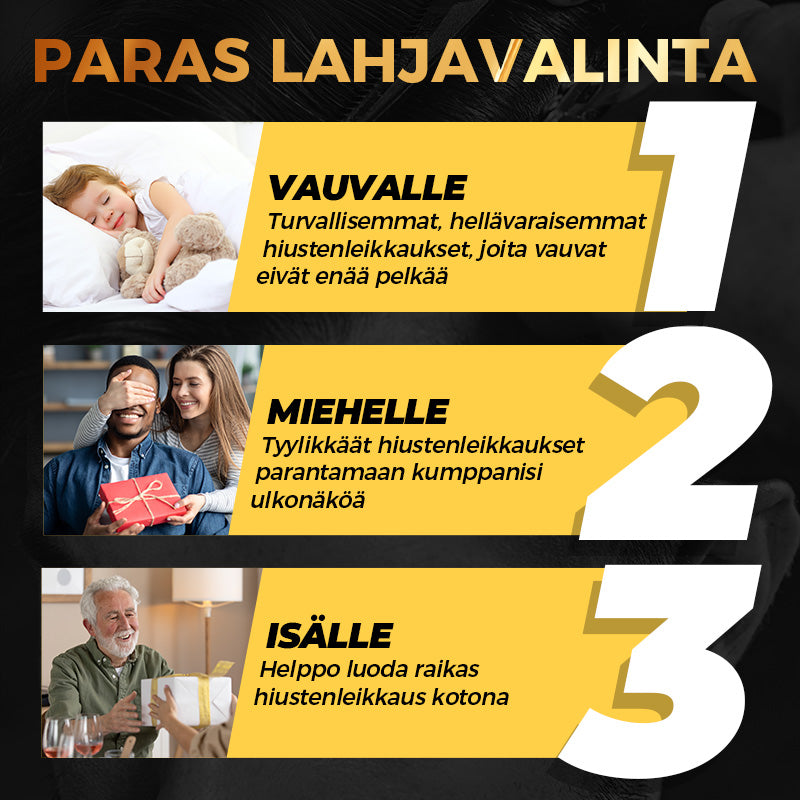 PARAS LAHJAVALINTA

VAUVALLE
Turvallisemmat, hellävaraisemmat hiustenleikkaukset, joita vauvat eivät enää pelkää

1

MIEHELLE
Tyylikkäät hiustenleikkaukset parantamaan kumppanisi ulkonäköä

2

ISÄLLE
Helppo luoda raikas hiustenleikkaus kotona

3